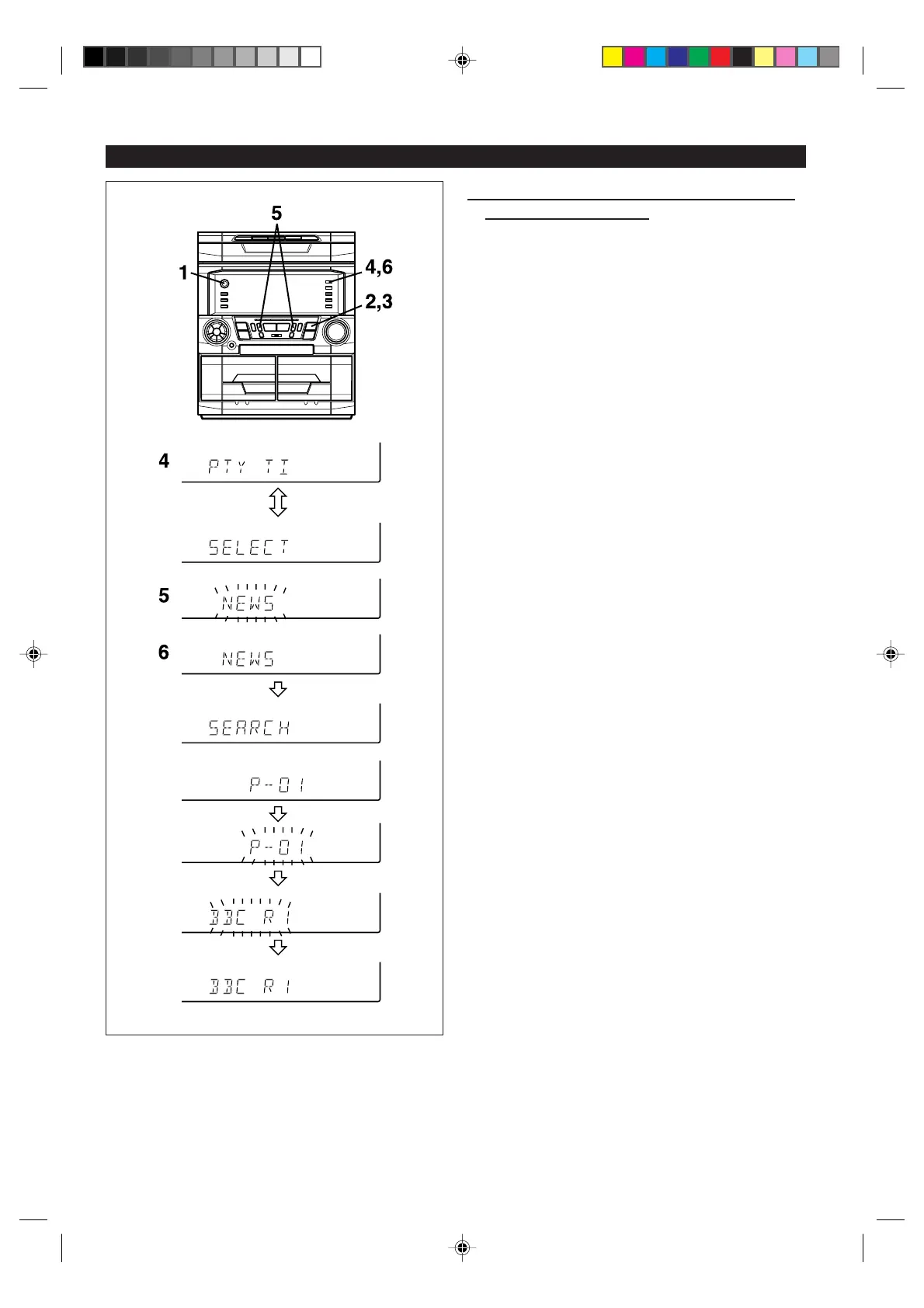 5

1

4,6

2,3

4 PTY TI

SELECT

5 NEWS

6 NEWS

SEARCH

P-01

P-01

BBC R1

BBC R1